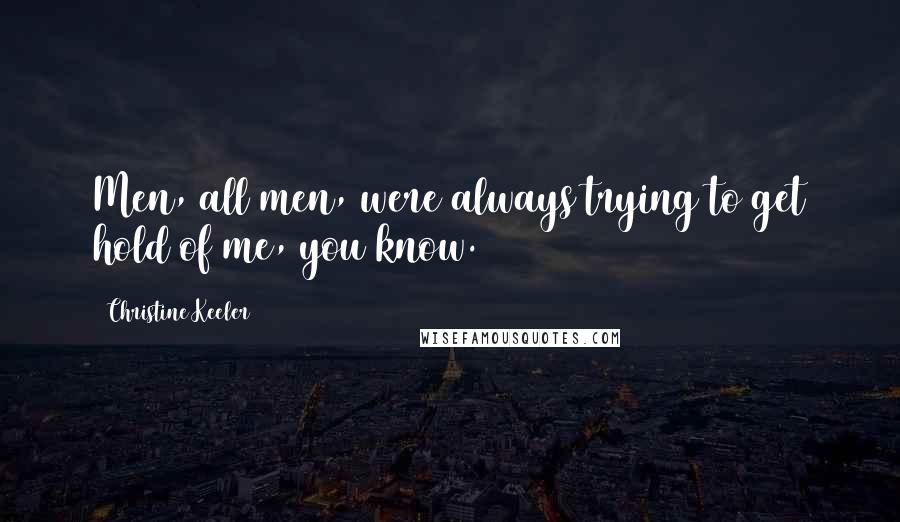 Men, all men, were always trying to get hold of me, you know.

Christine Keeler

WISEFAMOUSQUOTES.COM